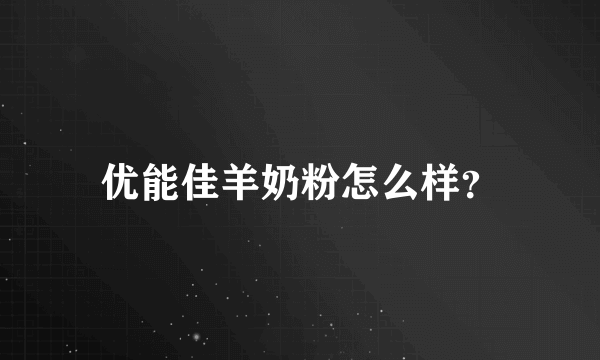 优能佳羊奶粉怎么样?